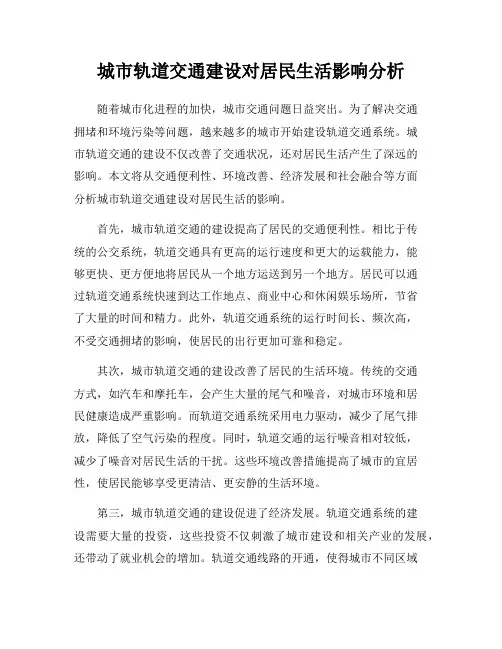 城市轨道交通建设对居民生活影响分析

随着城市化进程的加快，城市交通问题日益突出。为了解决交通拥堵和环境污染等问题，越来越多的城市开始建设轨道交通系统。城市轨道交通的建设不仅改善了交通状况，还对居民生活产生了深远的影响。本文将从交通便利性、环境改善、经济发展和社会融合等方面分析城市轨道交通建设对居民生活的影响。

首先，城市轨道交通的建设提高了居民的交通便利性。相比于传统的公交系统，轨道交通具有更高的运行速度和更大的运载能力，能够更快、更方便地将居民从一个地方运送到另一个地方。居民可以通过轨道交通系统快速到达工作地点、商业中心和休闲娱乐场所，节省了大量的时间和精力。此外，轨道交通系统的运行时间长、频次高，不受交通拥堵的影响，使居民的出行更加可靠和稳定。

其次，城市轨道交通的建设改善了居民的生活环境。传统的交通方式，如汽车和摩托车，会产生大量的尾气和噪音，对城市环境和居民健康造成严重影响。而轨道交通系统采用电力驱动，减少了尾气排放，降低了空气污染的程度。同时，轨道交通的运行噪音相对较低，减少了噪音对居民生活的干扰。这些环境改善措施提高了城市的宜居性，使居民能够享受更清洁、更安静的生活环境。

第三，城市轨道交通的建设促进了经济发展。轨道交通系统的建设需要大量的投资，这些投资不仅刺激了城市建设和相关产业的发展，还带动了就业机会的增加。轨道交通线路的开通，使得城市不同区域